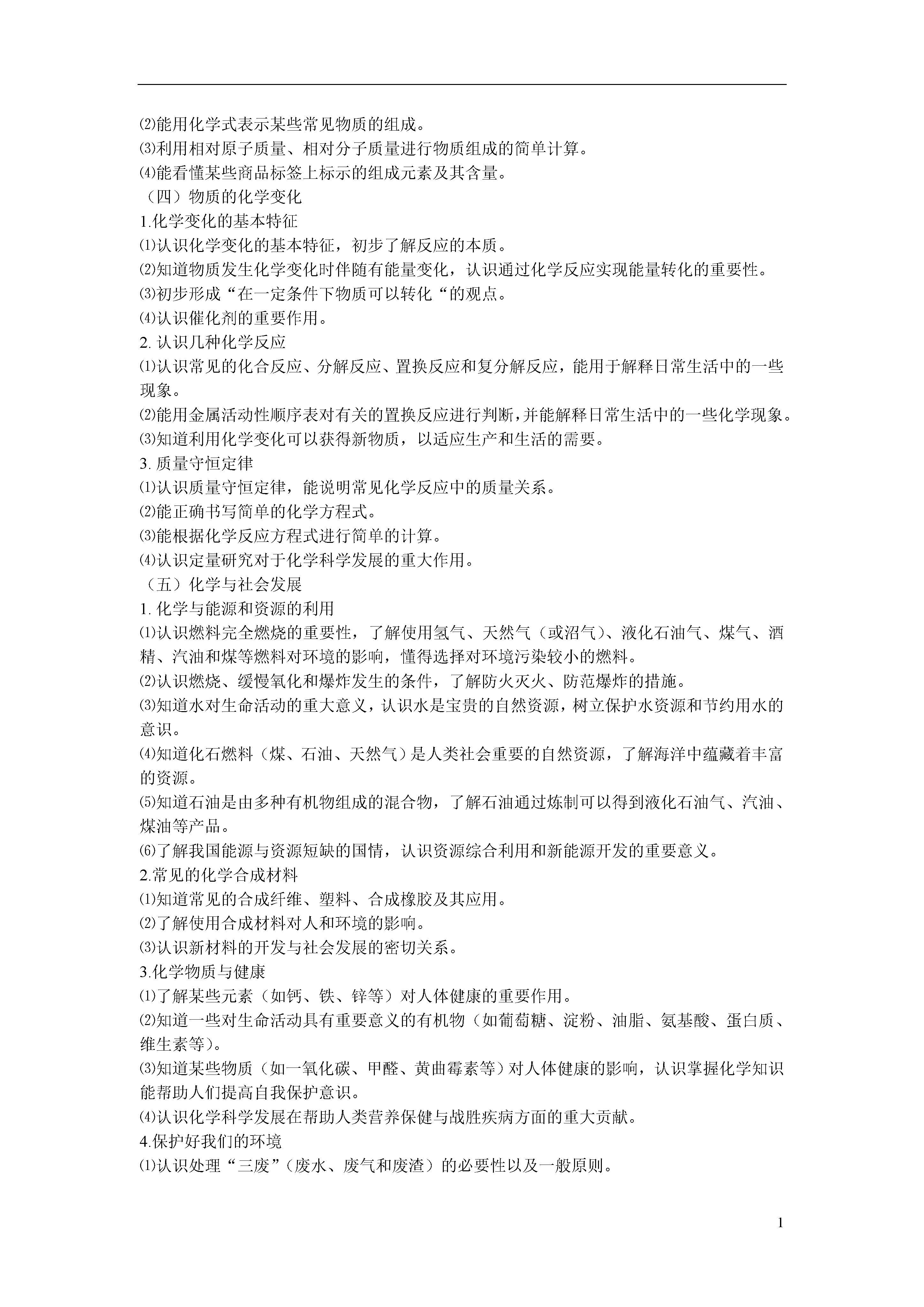 ⑵能用化学式表示某些常见物质的组成。
⑶利用相对原子质量、相对分子质量进行物质组成的简单计算。
⑷能看懂某些商品标签上标示的组成元素及其含量。
（四）物质的化学变化
1.化学变化的基本特征
⑴认识化学变化的基本特征，初步了解反应的本质。
⑵知道物质发生化学变化时伴随有能量变化，认识通过化学反应实现能量转化的重要性。
⑶初步形成“在一定条件下物质可以转化“的观点。
⑷认识催化剂的重要作用。
2. 认识几种化学反应
⑴认识常见的化合反应、分解反应、置换反应和复分解反应，能用于解释日常生活中的一些现象。
⑵能用金属活动性顺序表对有关的置换反应进行判断，并能解释日常生活中的一些化学现象。
⑶知道利用化学变化可以获得新物质，以适应生产和生活的需要。
3. 质量守恒定律
⑴认识质量守恒定律，能说明常见化学反应中的质量关系。
⑵能正确书写简单的化学方程式。
⑶能根据化学反应方程式进行简单的计算。
⑷认识定量研究对于化学科学发展的重大作用。
（五）化学与社会发展
1. 化学与能源和资源的利用
⑴认识燃料完全燃烧的重要性，了解使用氢气、天然气（或沼气）、液化石油气、煤气、酒精、汽油和煤等燃料对环境的影响，懂得选择对环境污染较小的燃料。
⑵认识燃烧、缓慢氧化和爆炸发生的条件，了解防火灭火、防范爆炸的措施。
⑶知道水对生命活动的重大意义，认识水是宝贵的自然资源，树立保护水资源和节约用水的意识。
⑷知道化石燃料（煤、石油、天然气）是人类社会重要的自然资源，了解海洋中蕴藏着丰富的资源。
⑸知道石油是由多种有机物组成的混合物，了解石油通过炼制可以得到液化石油气、汽油、煤油等产品。
⑹了解我国能源与资源短缺的国情，认识资源综合利用和新能源开发的重要意义。
2.常见的化学合成材料
⑴知道常见的合成纤维、塑料、合成橡胶及其应用。
⑵了解使用合成材料对人和环境的影响。
⑶认识新材料的开发与社会发展的密切关系。
3.化学物质与健康
⑴了解某些元素（如钙、铁、锌等）对人体健康的重要作用。
⑵知道一些对生命活动具有重要意义的有机物（如葡萄糖、淀粉、油脂、氨基酸、蛋白质、维生素等）。
⑶知道某些物质（如一氧化碳、甲醛、黄曲霉素等）对人体健康的影响，认识掌握化学知识能帮助人们提高自我保护意识。
⑷认识化学科学发展在帮助人类营养保健与战胜疾病方面的重大贡献。
4.保护好我们的环境
⑴认识处理“三废”（废水、废气和废渣）的必要性以及一般原则。

1